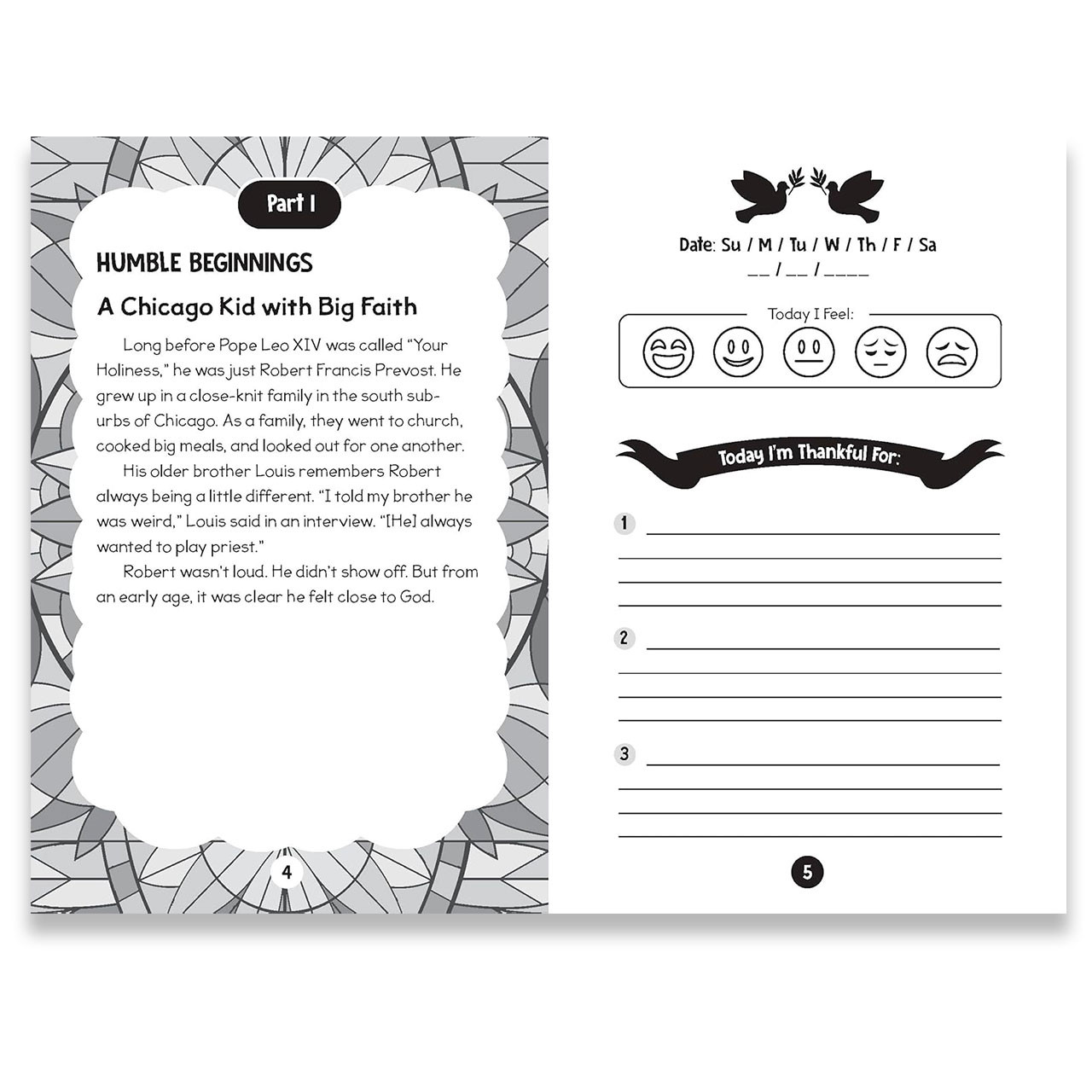 Part I

HUMBLE BEGINNINGS

A Chicago Kid with Big Faith

Long before Pope Leo XIV was called "Your Holiness," he was just Robert Francis Prevost. He grew up in a close-knit family in the south suburbs of Chicago. As a family, they went to church, cooked big meals, and looked out for one another.

His older brother Louis remembers Robert always being a little different. "I told my brother he was weird," Louis said in an interview. "[He] always wanted to play priest."

Robert wasn't loud. He didn't show off. But from an early age, it was clear he felt close to God.

4

Date: Su / M / Tu / W / Th / F / Sa
__ / __ / ____

Today I Feel:

Today I'm Thankful For:

1

2

3

5